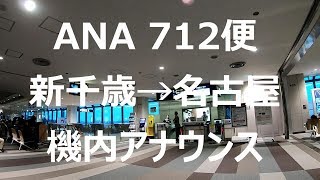 ANA 712便
新千歳→名古屋
機内アナウンス